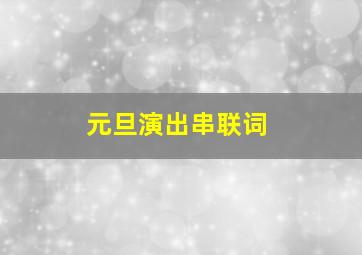 元旦演出串联词